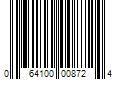 0 64100 00872 4